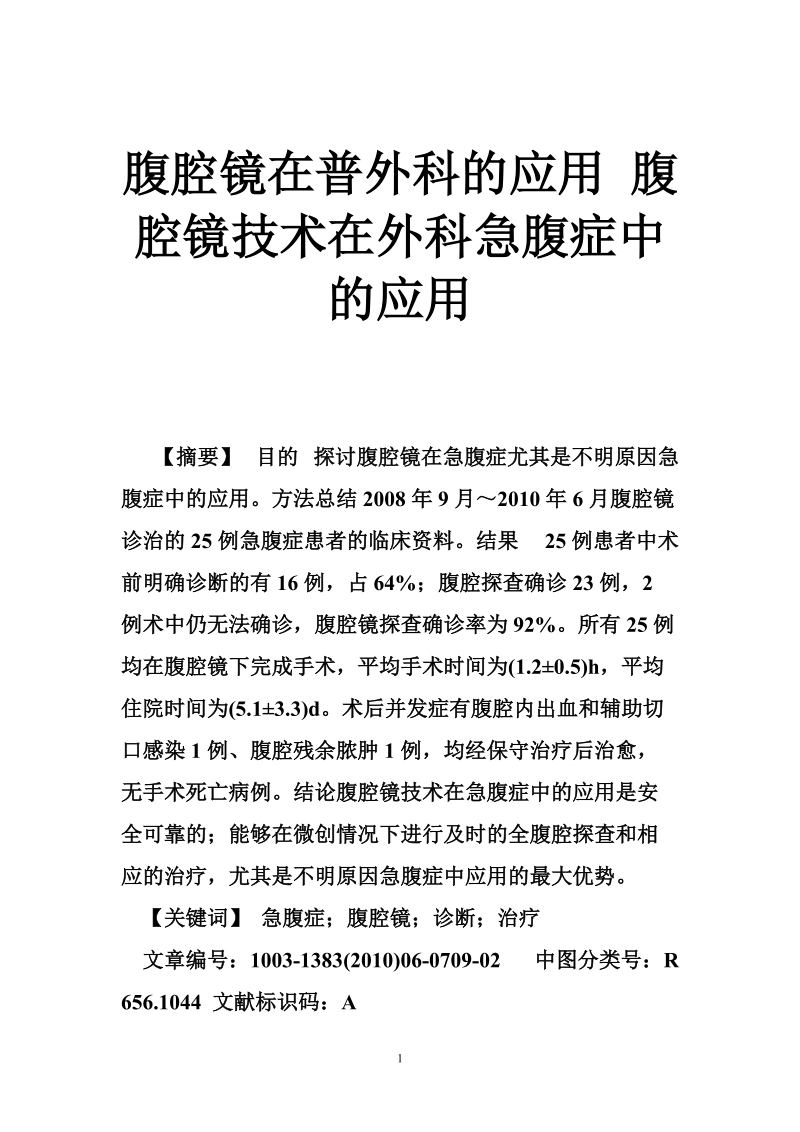 腹腔镜在普外科的应用 腹腔镜技术在外科急腹症中的应用

【摘要】 目的 探讨腹腔镜在急腹症尤其是不明原因急腹症中的应用。方法总结 2008 年 9 月～2010 年 6 月腹腔镜诊治的 25 例急腹症患者的临床资料。结果 25 例患者中术前明确诊断的有 16 例，占 64%；腹腔探查确诊 23 例，2 例术中仍无法确诊，腹腔镜探查确诊率为 92%。所有 25 例均在腹腔镜下完成手术，平均手术时间为(1.2±0.5)h，平均住院时间为(5.1±3.3)d。术后并发症有腹腔内出血和辅助切口感染 1 例、腹腔残余脓肿 1 例，均经保守治疗后治愈，无手术死亡病例。结论腹腔镜技术在急腹症中的应用是安全可靠的；能够在微创情况下进行及时的全腹腔探查和相应的治疗，尤其是不明原因急腹症中应用的最大优势。

【关键词】 急腹症；腹腔镜；诊断；治疗

文章编号：1003-1383(2010)06-0709-02 中图分类号：R 656.1044 文献标识码：A

1